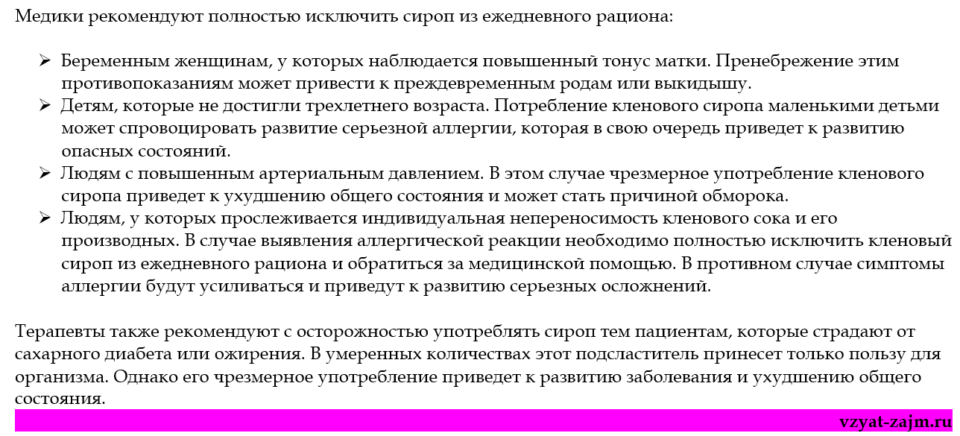 Медики рекомендуют полностью исключить сироп из ежедневного рациона:

➢ Беременным женщинам, у которых наблюдается повышенный тонус матки. Пренебрежение этим противопоказаниям может привести к преждевременным родам или выкидышу.
➢ Детям, которые не достигли трехлетнего возраста. Потребление кленового сиропа маленькими детьми может спровоцировать развитие серьезной аллергии, которая в свою очередь приведет к развитию опасных состояний.
➢ Людям с повышенным артериальным давлением. В этом случае чрезмерное употребление кленового сиропа приведет к ухудшению общего состояния и может стать причиной обморока.
➢ Людям, у которых прослеживается индивидуальная непереносимость кленового сока и его производных. В случае выявления аллергической реакции необходимо полностью исключить кленовый сироп из ежедневного рациона и обратиться за медицинской помощью. В противном случае симптомы аллергии будут усиливаться и приведут к развитию серьезных осложнений.

Терапевты также рекомендуют с осторожностью употреблять сироп тем пациентам, которые страдают от сахарного диабета или ожирения. В умеренных количествах этот подсластитель принесет только пользу для организма. Однако его чрезмерное употребление приведет к развитию заболевания и ухудшению общего состояния.

vzyat-zajm.ru